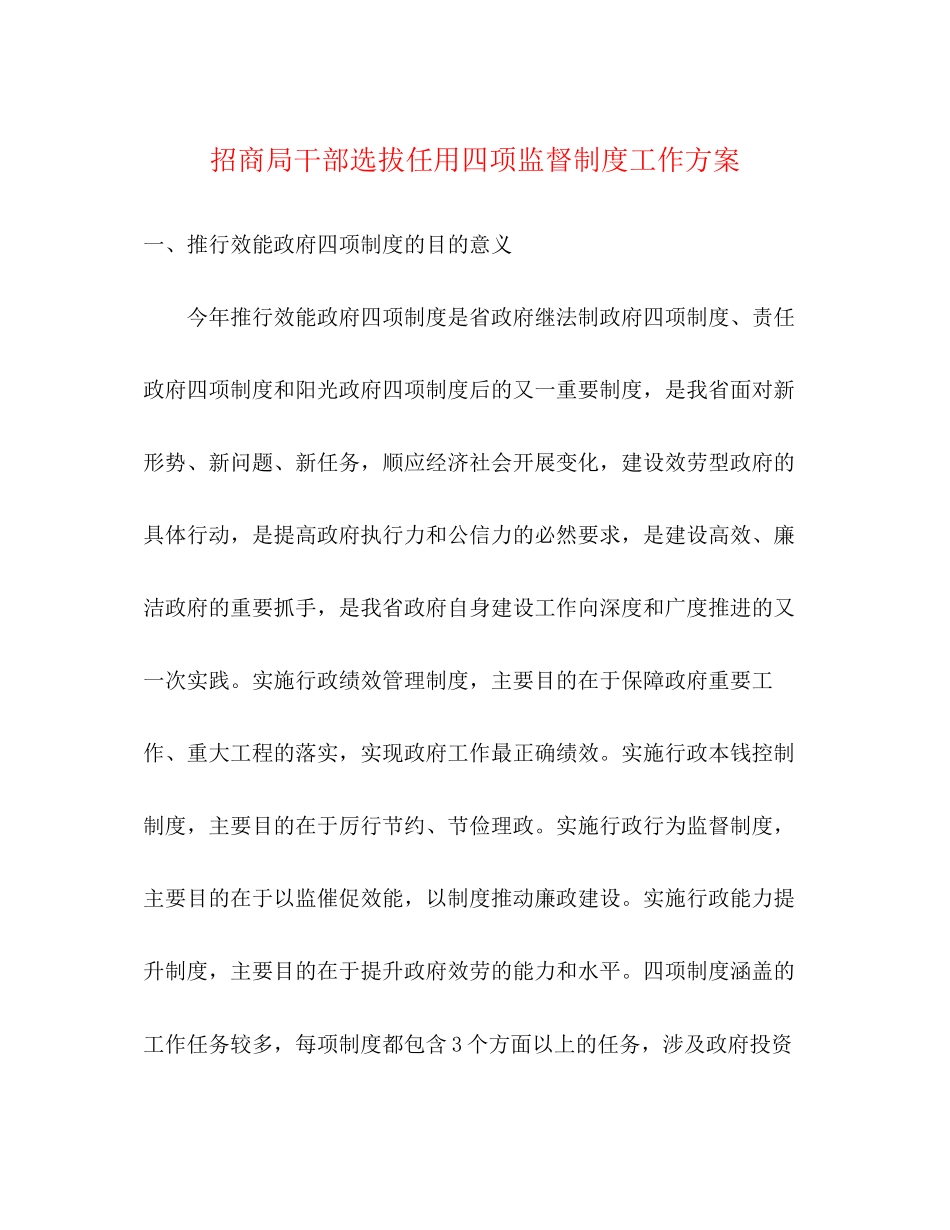 招商局干部选拔任用四项监督制度工作方案

一、推行效能政府四项制度的目的意义

今年推行效能政府四项制度是省政府继法制政府四项制度、责任政府四项制度和阳光政府四项制度后的又一重要制度，是我省面对新形势、新问题、新任务，顺应经济社会开展变化，建设效劳型政府的具体行动，是提高政府执行力和公信力的必然要求，是建设高效、廉洁政府的重要抓手，是我省政府自身建设工作向深度和广度推进的又一次实践。实施行政绩效管理制度，主要目的在于保障政府重要工作、重大工程的落实，实现政府工作最正确绩效。实施行政本钱控制制度，主要目的在于厉行节约、节俭理政。实施行政行为监督制度，主要目的在于以监催促效能，以制度推动廉政建设。实施行政能力提升制度，主要目的在于提升政府效劳的能力和水平。四项制度涵盖的工作任务较多，每项制度都包含3个方面以上的任务，涉及政府投资